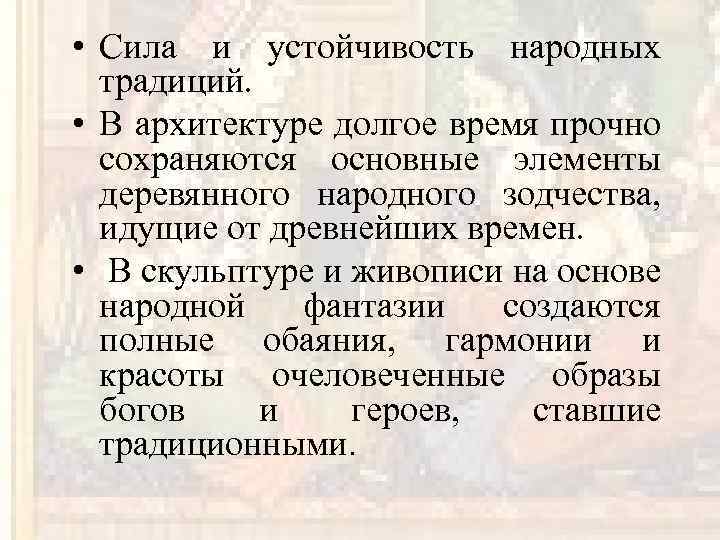 • Сила и устойчивость народных традиций.

• В архитектуре долгое время прочно сохраняются основные элементы деревянного народного зодчества, идущие от древнейших времен.

• В скульптуре и живописи на основе народной фантазии создаются полные обаяния, гармонии и красоты очеловеченные образы богов и героев, ставшие традиционными.